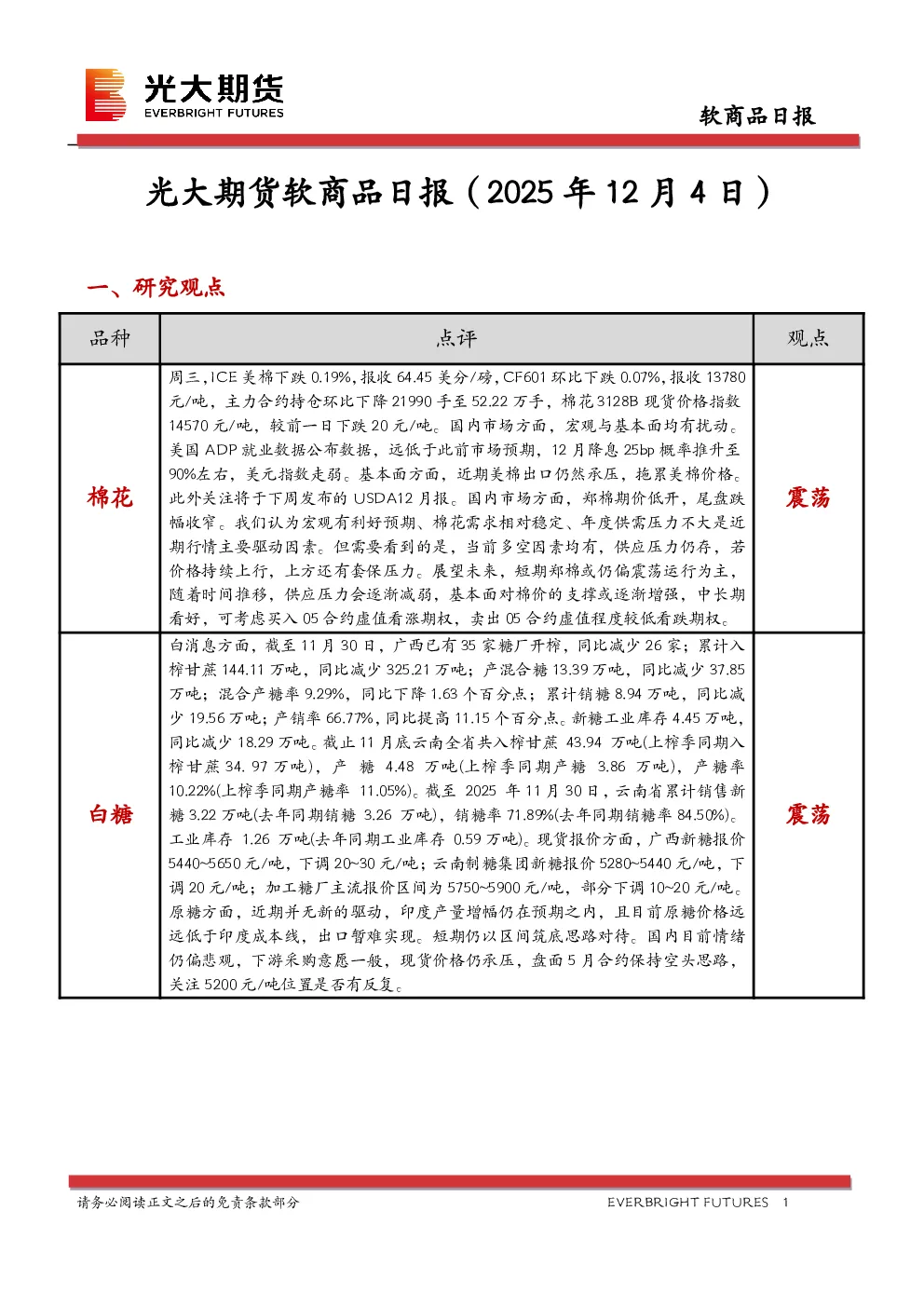 光大期货
EVERBRIGHT FUTURES

软商品日报

光大期货软商品日报（2025 年 12 月 4 日）

一、研究观点

| 品种 | 点评 | 观点 |
|---|---|---|
| 棉花 | 周三，ICE 美棉下跌 0.19%，报收 64.45 美分/磅，CF601 环比下跌 0.07%，报收 13780 元/吨，主力合约持仓环比下降 21990 手至 52.22 万手，棉花 3128B 现货价格指数 14570 元/吨，较前一日下跌 20 元/吨。国内市场方面，宏观与基本面均有扰动。美国 ADP 就业数据公布数据，远低于此前市场预期，12 月降息 25bp 概率推升至 90%左右，美元指数走弱。基本面方面，近期美棉出口仍然承压，拖累美棉价格。此外关注将于下周发布的 USDA12 月报。国内市场方面，郑棉期价低开，尾盘跌幅收窄。我们认为宏观有利好预期、棉花需求相对稳定、年度供需压力不大是近期行情主要驱动因素。但需要看到的是，当前多空因素均有，供应压力仍存，若价格持续上行，上方还有套保压力。展望未来，短期郑棉或仍偏震荡运行为主，随着时间推移，供应压力会逐渐减弱，基本面对棉价的支撑或逐渐增强，中长期看好，可考虑买入 05 合约虚值看涨期权，卖出 05 合约虚值程度较低看跌期权。 | 震荡 |
| 白糖 | 白消息方面，截至 11 月 30 日，广西已有 35 家糖厂开榨，同比减少 26 家；累计入榨甘蔗 144.11 万吨，同比减少 325.21 万吨；产混合糖 13.39 万吨，同比减少 37.85 万吨；混合产糖率 9.29%，同比下降 1.63 个百分点；累计销糖 8.94 万吨，同比减少 19.56 万吨；产销率 66.77%，同比提高 11.15 个百分点。新糖工业库存 4.45 万吨，同比减少 18.29 万吨。截止 11 月底云南全省共入榨甘蔗 43.94 万吨(上榨季同期入榨甘蔗 34. 97 万吨)，产 糖 4.48 万吨(上榨季同期产糖 3.86 万吨)，产糖率 10.22%(上榨季同期产糖率 11.05%)。截至 2025 年 11 月 30 日，云南省累计销售新糖 3.22 万吨(去年同期销糖 3.26 万吨)，销糖率 71.89%(去年同期销糖率 84.50%)。工业库存 1.26 万吨(去年同期工业库存 0.59 万吨)。现货报价方面，广西新糖报价 5440~5650 元/吨，下调 20~30 元/吨；云南制糖集团新糖报价 5280~5440 元/吨，下调 20 元/吨；加工糖厂主流报价区间为 5750~5900 元/吨，部分下调 10~20 元/吨。原糖方面，近期并无新的驱动，印度产量增幅仍在预期之内，且目前原糖价格远远低于印度成本线，出口暂难实现。短期仍以区间筑底思路对待。国内目前情绪仍偏悲观，下游采购意愿一般，现货价格仍承压，盘面 5 月合约保持空头思路，关注 5200 元/吨位置是否有反复。 | 震荡 |

请务必阅读正文之后的免责条款部分　　EVERBRIGHT FUTURES　1